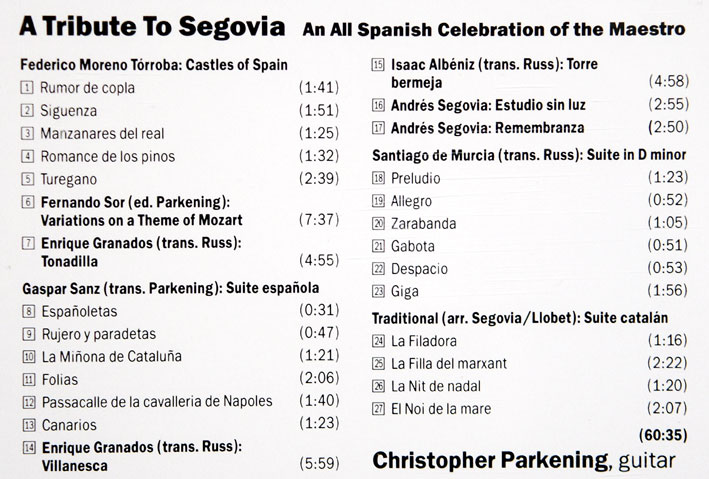 A Tribute To Segovia An All Spanish Celebration of the Maestro

Federico Moreno Tórroba: Castles of Spain
1 Rumor de copla (1:41)
2 Siguenza (1:51)
3 Manzanares del real (1:25)
4 Romance de los pinos (1:32)
5 Turegano (2:39)
6 Fernando Sor (ed. Parkening): Variations on a Theme of Mozart (7:37)
7 Enrique Granados (trans. Russ): Tonadilla (4:55)

Gaspar Sanz (trans. Parkening): Suite española
8 Españoletas (0:31)
9 Rujero y paradetas (0:47)
10 La Miñona de Cataluña (1:21)
11 Folias (2:06)
12 Passacalle de la cavalleria de Napoles (1:40)
13 Canarios (1:23)
14 Enrique Granados (trans. Russ): Villanesca (5:59)

15 Isaac Albéniz (trans. Russ): Torre bermeja (4:58)
16 Andrés Segovia: Estudio sin luz (2:55)
17 Andrés Segovia: Remembranza (2:50)

Santiago de Murcia (trans. Russ): Suite in D minor
18 Preludio (1:23)
19 Allegro (0:52)
20 Zarabanda (1:05)
21 Gabota (0:51)
22 Despacio (0:53)
23 Giga (1:56)

Traditional (arr. Segovia/Llobet): Suite catalán
24 La Filadora (1:16)
25 La Filla del marxant (2:22)
26 La Nit de nadal (1:20)
27 El Noi de la mare (2:07)

(60:35)

Christopher Parkening, guitar